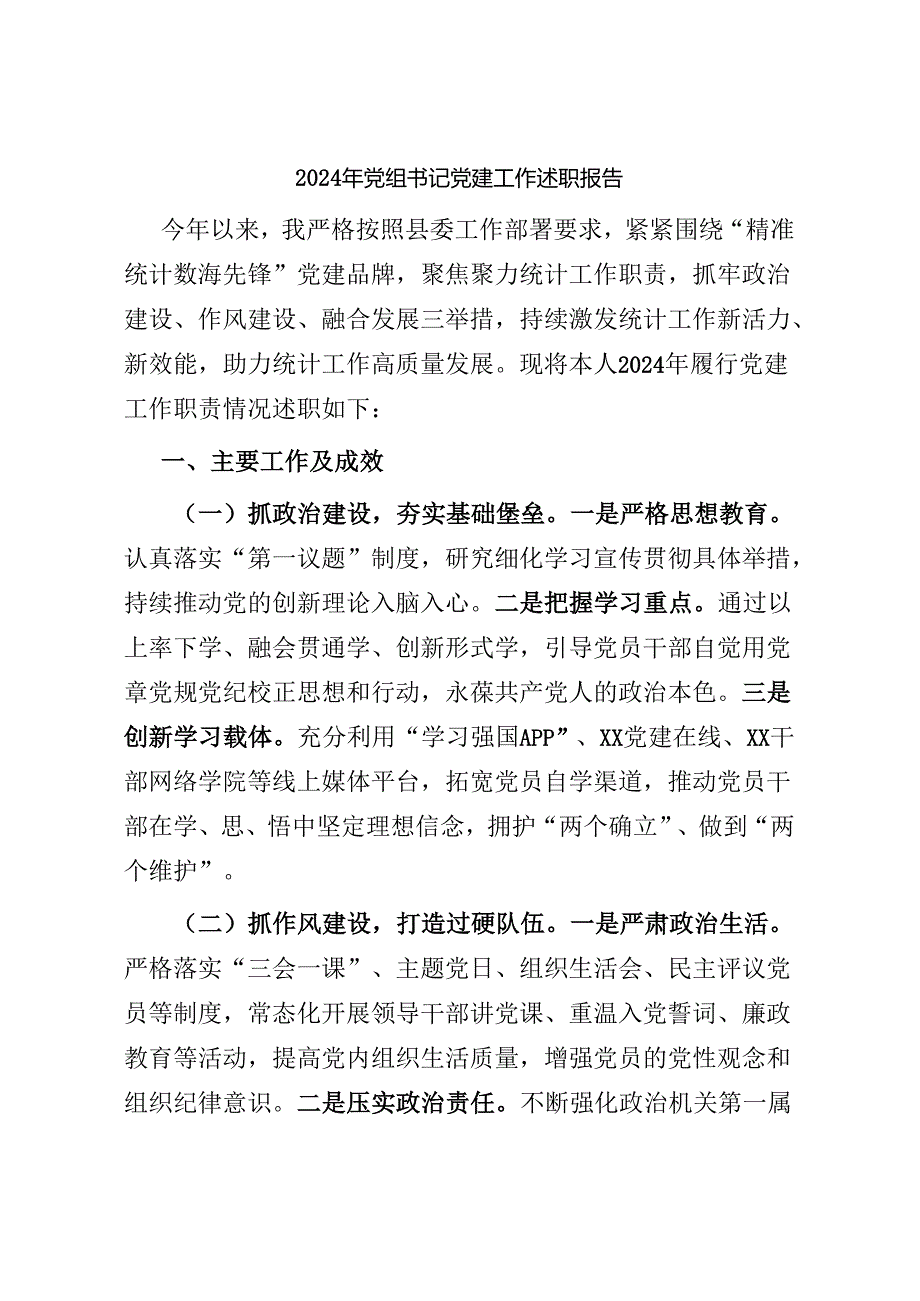 2024年党组书记党建工作述职报告

今年以来，我严格按照县委工作部署要求，紧紧围绕“精准统计数海先锋”党建品牌，聚焦聚力统计工作职责，抓牢政治建设、作风建设、融合发展三举措，持续激发统计工作新活力、新效能，助力统计工作高质量发展。现将本人2024年履行党建工作职责情况述职如下：

一、主要工作及成效

（一）抓政治建设，夯实基础堡垒。一是严格思想教育。认真落实“第一议题”制度，研究细化学习宣传贯彻具体举措，持续推动党的创新理论入脑入心。二是把握学习重点。通过以上率下学、融会贯通学、创新形式学，引导党员干部自觉用党章党规党纪校正思想和行动，永葆共产党人的政治本色。三是创新学习载体。充分利用“学习强国APP”、XX党建在线、XX干部网络学院等线上媒体平台，拓宽党员自学渠道，推动党员干部在学、思、悟中坚定理想信念，拥护“两个确立”、做到“两个维护”。

（二）抓作风建设，打造过硬队伍。一是严肃政治生活。严格落实“三会一课”、主题党日、组织生活会、民主评议党员等制度，常态化开展领导干部讲党课、重温入党誓词、廉政教育等活动，提高党内组织生活质量，增强党员的党性观念和组织纪律意识。二是压实政治责任。不断强化政治机关第一属